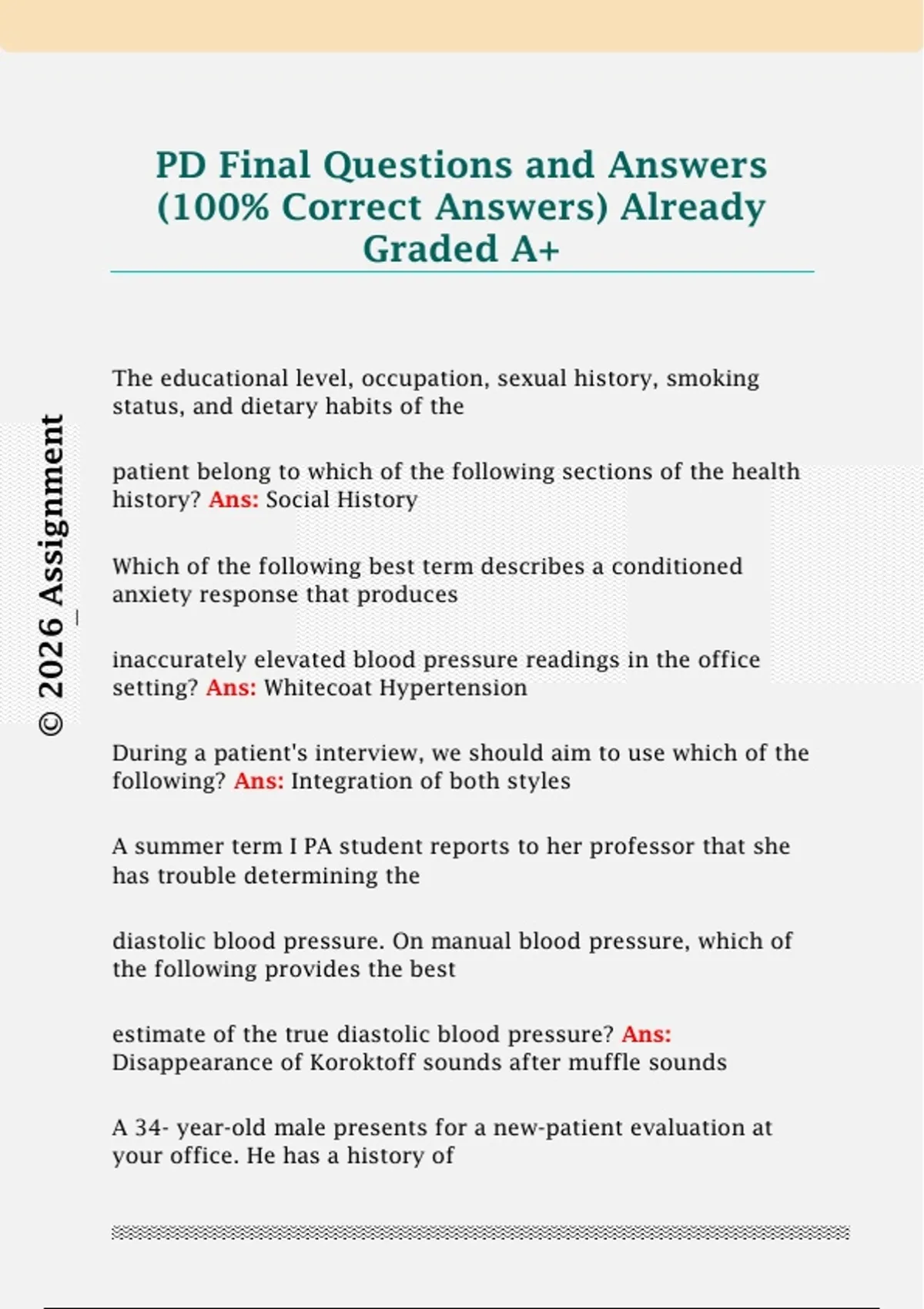 PD Final Questions and Answers (100% Correct Answers) Already Graded A+

© 2026 Assignment_

The educational level, occupation, sexual history, smoking status, and dietary habits of the

patient belong to which of the following sections of the health history? Ans: Social History

Which of the following best term describes a conditioned anxiety response that produces

inaccurately elevated blood pressure readings in the office setting? Ans: Whitecoat Hypertension

During a patient's interview, we should aim to use which of the following? Ans: Integration of both styles

A summer term I PA student reports to her professor that she has trouble determining the

diastolic blood pressure. On manual blood pressure, which of the following provides the best

estimate of the true diastolic blood pressure? Ans: Disappearance of Koroktoff sounds after muffle sounds

A 34- year-old male presents for a new-patient evaluation at your office. He has a history of